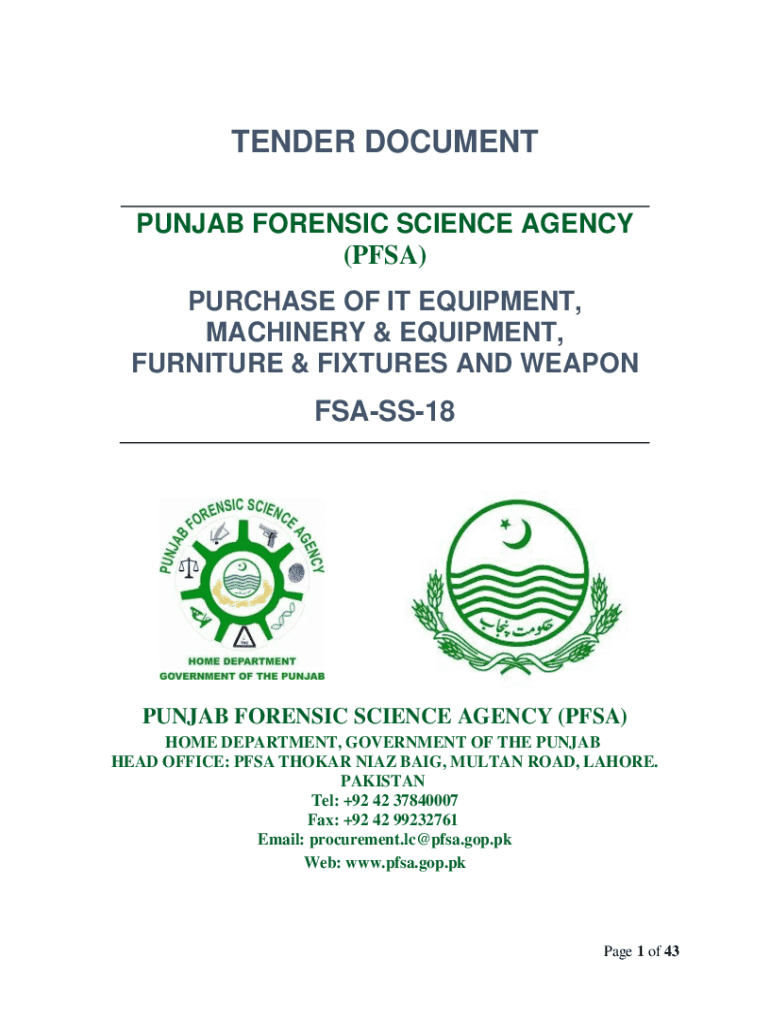 TENDER DOCUMENT

PUNJAB FORENSIC SCIENCE AGENCY (PFSA)

PURCHASE OF IT EQUIPMENT, MACHINERY & EQUIPMENT, FURNITURE & FIXTURES AND WEAPON

FSA-SS-18

PUNJAB FORENSIC SCIENCE AGENCY

HOME DEPARTMENT
GOVERNMENT OF THE PUNJAB

حکومت پنجاب

PUNJAB FORENSIC SCIENCE AGENCY (PFSA)

HOME DEPARTMENT, GOVERNMENT OF THE PUNJAB
HEAD OFFICE: PFSA THOKAR NIAZ BAIG, MULTAN ROAD, LAHORE. PAKISTAN
Tel: +92 42 37840007
Fax: +92 42 99232761
Email: procurement.lc@pfsa.gop.pk
Web: www.pfsa.gop.pk

Page 1 of 43